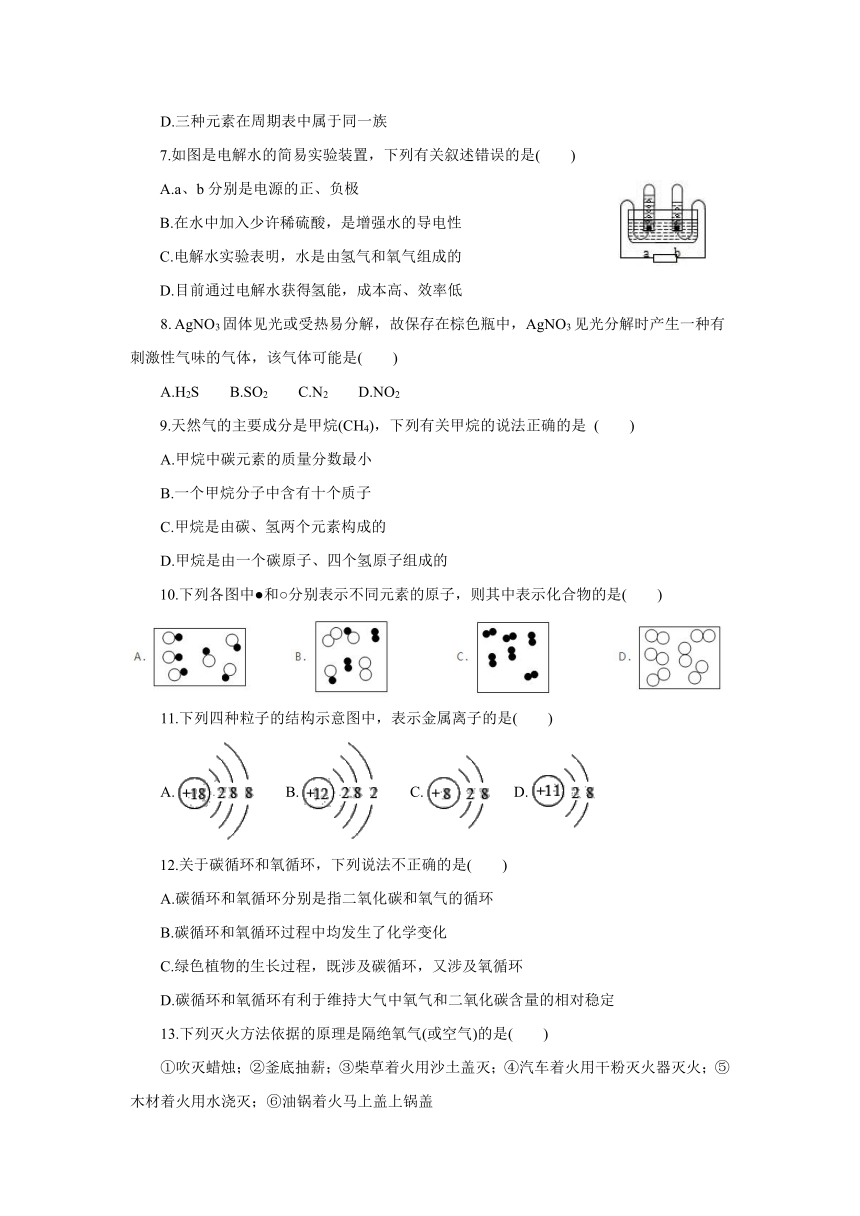 D.三种元素在周期表中属于同一族

7.如图是电解水的简易实验装置，下列有关叙述错误的是(　　)

A.a、b 分别是电源的正、负极

B.在水中加入少许稀硫酸，是增强水的导电性

C.电解水实验表明，水是由氢气和氧气组成的

D.目前通过电解水获得氢能，成本高、效率低

a　b

8. $AgNO_3$ 固体见光或受热易分解，故保存在棕色瓶中，$AgNO_3$ 见光分解时产生一种有刺激性气味的气体，该气体可能是(　　)

A.$H_2S$　　B.$SO_2$　　C.$N_2$　　D.$NO_2$

9.天然气的主要成分是甲烷($CH_4$)，下列有关甲烷的说法正确的是 (　　)

A.甲烷中碳元素的质量分数最小

B.一个甲烷分子中含有十个质子

C.甲烷是由碳、氢两个元素构成的

D.甲烷是由一个碳原子、四个氢原子组成的

10.下列各图中●和○分别表示不同元素的原子，则其中表示化合物的是(　　)

A.　　B.　　C.　　D.

11.下列四种粒子的结构示意图中，表示金属离子的是(　　)

A. +18 2 8 8　B. +12 2 8 2　C. +8 2 8　D. +11 2 8

12.关于碳循环和氧循环，下列说法不正确的是(　　)

A.碳循环和氧循环分别是指二氧化碳和氧气的循环

B.碳循环和氧循环过程中均发生了化学变化

C.绿色植物的生长过程，既涉及碳循环，又涉及氧循环

D.碳循环和氧循环有利于维持大气中氧气和二氧化碳含量的相对稳定

13.下列灭火方法依据的原理是隔绝氧气(或空气)的是(　　)

①吹灭蜡烛；②釜底抽薪；③柴草着火用沙土盖灭；④汽车着火用干粉灭火器灭火；⑤木材着火用水浇灭；⑥油锅着火马上盖上锅盖